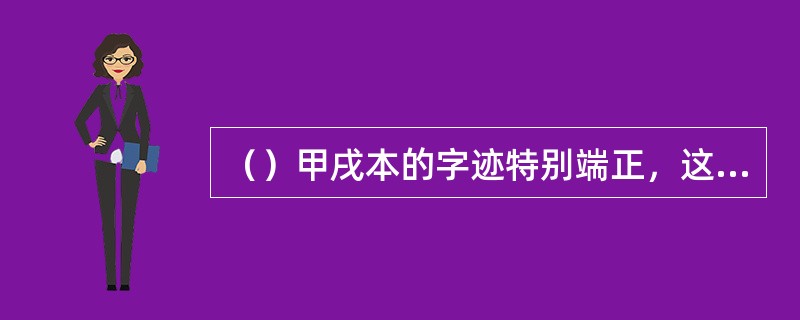 （）甲戌本的字迹特别端正，这...